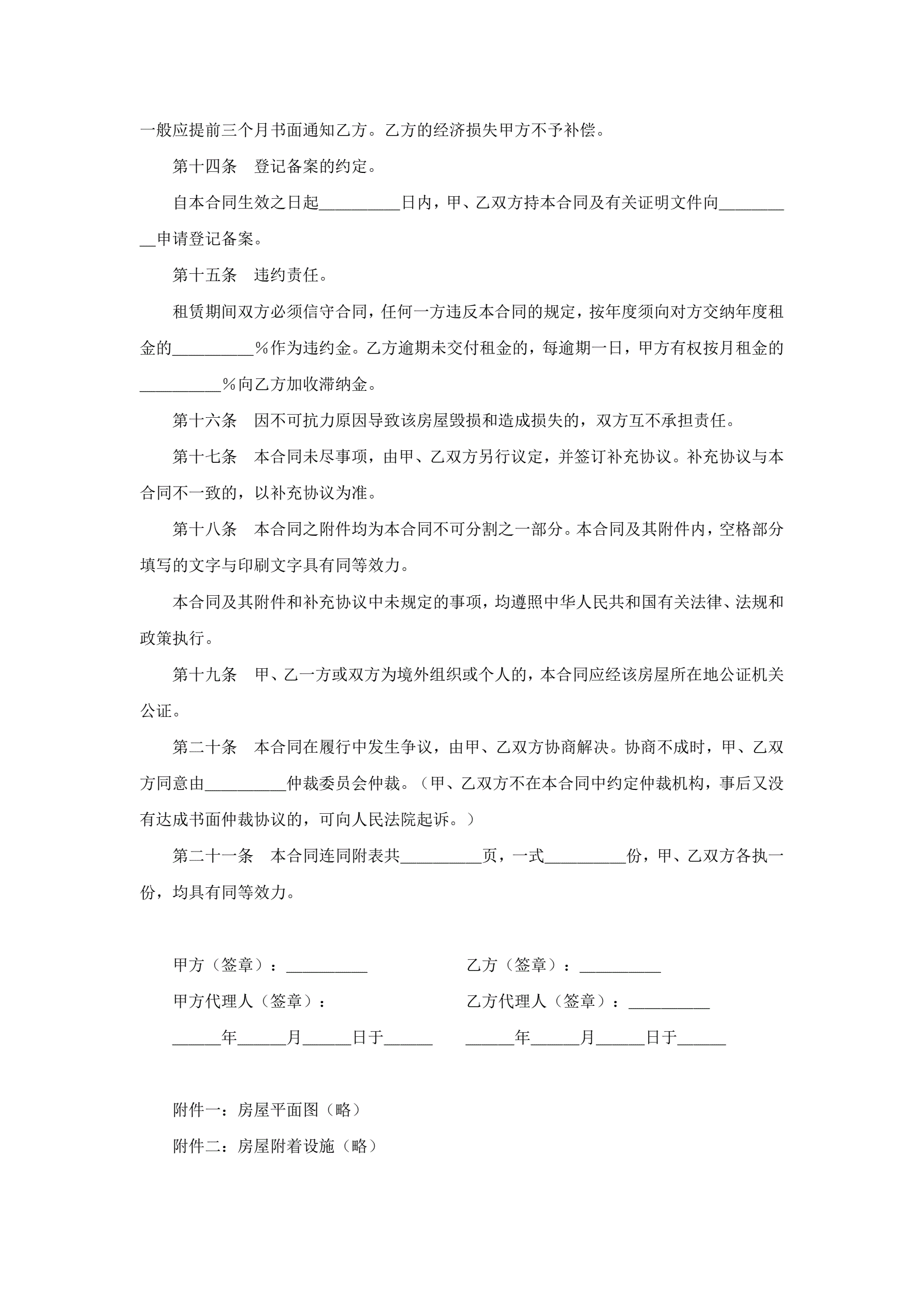 一般应提前三个月书面通知乙方。乙方的经济损失甲方不予补偿。

第十四条　登记备案的约定。

自本合同生效之日起__________日内，甲、乙双方持本合同及有关证明文件向__________申请登记备案。

第十五条　违约责任。

租赁期间双方必须信守合同，任何一方违反本合同的规定，按年度须向对方交纳年度租金的__________%作为违约金。乙方逾期未交付租金的，每逾期一日，甲方有权按月租金的__________%向乙方加收滞纳金。

第十六条　因不可抗力原因导致该房屋毁损和造成损失的，双方互不承担责任。

第十七条　本合同未尽事项，由甲、乙双方另行议定，并签订补充协议。补充协议与本合同不一致的，以补充协议为准。

第十八条　本合同之附件均为本合同不可分割之一部分。本合同及其附件内，空格部分填写的文字与印刷文字具有同等效力。

本合同及其附件和补充协议中未规定的事项，均遵照中华人民共和国有关法律、法规和政策执行。

第十九条　甲、乙一方或双方为境外组织或个人的，本合同应经该房屋所在地公证机关公证。

第二十条　本合同在履行中发生争议，由甲、乙双方协商解决。协商不成时，甲、乙双方同意由__________仲裁委员会仲裁。（甲、乙双方不在本合同中约定仲裁机构，事后又没有达成书面仲裁协议的，可向人民法院起诉。）

第二十一条　本合同连同附表共__________页，一式__________份，甲、乙双方各执一份，均具有同等效力。

甲方（签章）：__________

甲方代理人（签章）：

______年______月______日于______

乙方（签章）：__________

乙方代理人（签章）：__________

______年______月______日于______

附件一：房屋平面图（略）

附件二：房屋附着设施（略）